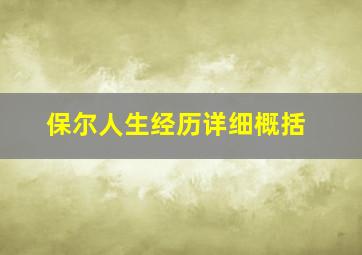 保尔人生经历详细概括